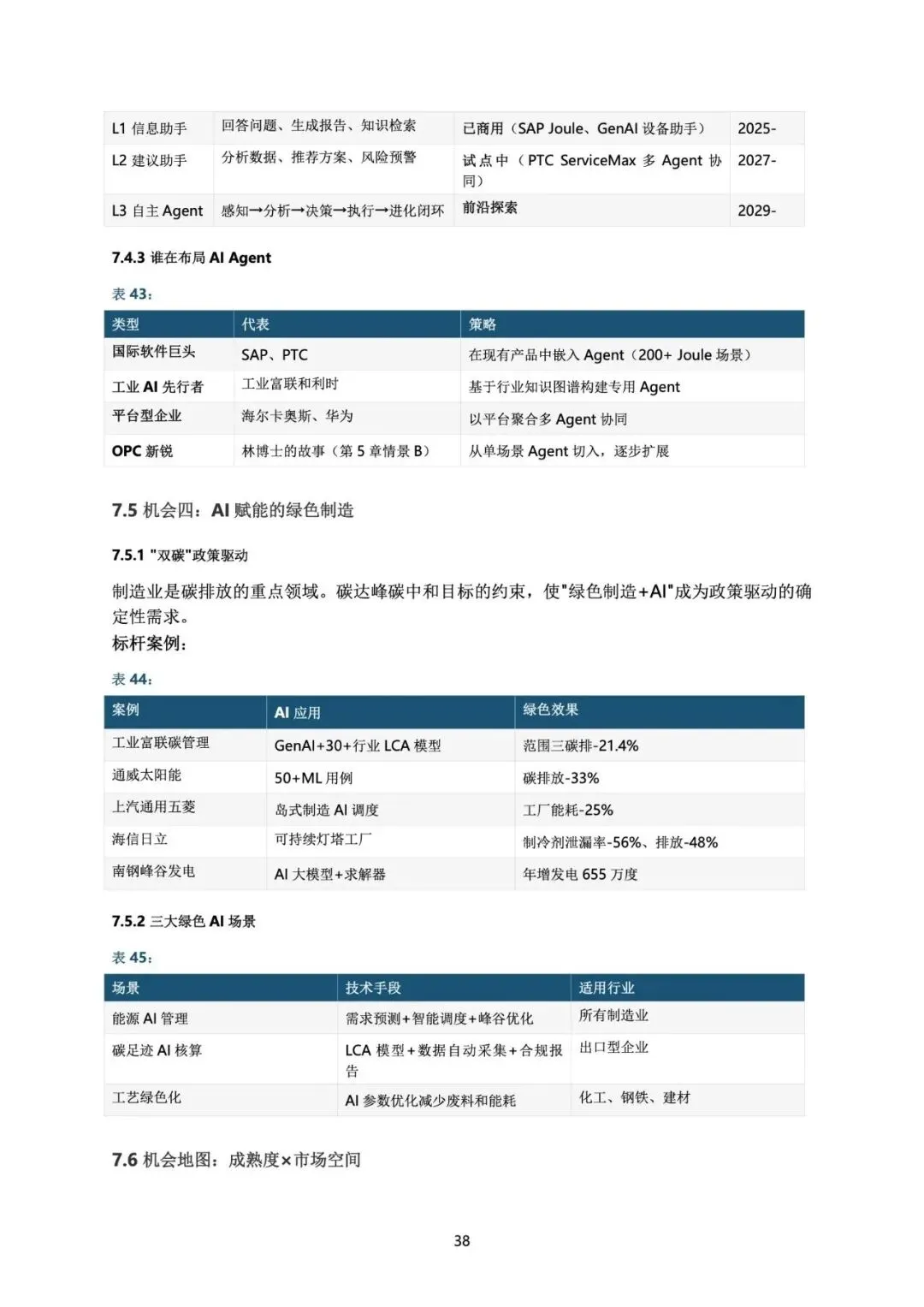 | L1 信息助手 | 回答问题、生成报告、知识检索 | 已商用（SAP Joule、GenAI 设备助手） | 2025- |
|---|---|---|---|
| L2 建议助手 | 分析数据、推荐方案、风险预警 | 试点中（PTC ServiceMax 多 Agent 协同） | 2027- |
| L3 自主 Agent | 感知→分析→决策→执行→进化闭环 | 前沿探索 | 2029- |

7.4.3 谁在布局 AI Agent

表 43：

| 类型 | 代表 | 策略 |
|---|---|---|
| 国际软件巨头 | SAP、PTC | 在现有产品中嵌入 Agent（200+ Joule 场景） |
| 工业 AI 先行者 | 工业富联和利时 | 基于行业知识图谱构建专用 Agent |
| 平台型企业 | 海尔卡奥斯、华为 | 以平台聚合多 Agent 协同 |
| OPC 新锐 | 林博士的故事（第 5 章情景 B） | 从单场景 Agent 切入，逐步扩展 |

7.5 机会四：AI 赋能的绿色制造

7.5.1 "双碳"政策驱动

制造业是碳排放的重点领域。碳达峰碳中和目标的约束，使"绿色制造+AI"成为政策驱动的确定性需求。
标杆案例：

表 44：

| 案例 | AI 应用 | 绿色效果 |
|---|---|---|
| 工业富联碳管理 | GenAI+30+行业 LCA 模型 | 范围三碳排-21.4% |
| 通威太阳能 | 50+ML 用例 | 碳排放-33% |
| 上汽通用五菱 | 岛式制造 AI 调度 | 工厂能耗-25% |
| 海信日立 | 可持续灯塔工厂 | 制冷剂泄漏率-56%、排放-48% |
| 南钢峰谷发电 | AI 大模型+求解器 | 年增发电 655 万度 |

7.5.2 三大绿色 AI 场景

表 45：

| 场景 | 技术手段 | 适用行业 |
|---|---|---|
| 能源 AI 管理 | 需求预测+智能调度+峰谷优化 | 所有制造业 |
| 碳足迹 AI 核算 | LCA 模型+数据自动采集+合规报告 | 出口型企业 |
| 工艺绿色化 | AI 参数优化减少废料和能耗 | 化工、钢铁、建材 |

7.6 机会地图：成熟度×市场空间

38